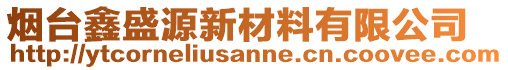 烟台鑫盛源新材料有限公司
http://ytcorneliusanne.cn.coovee.com